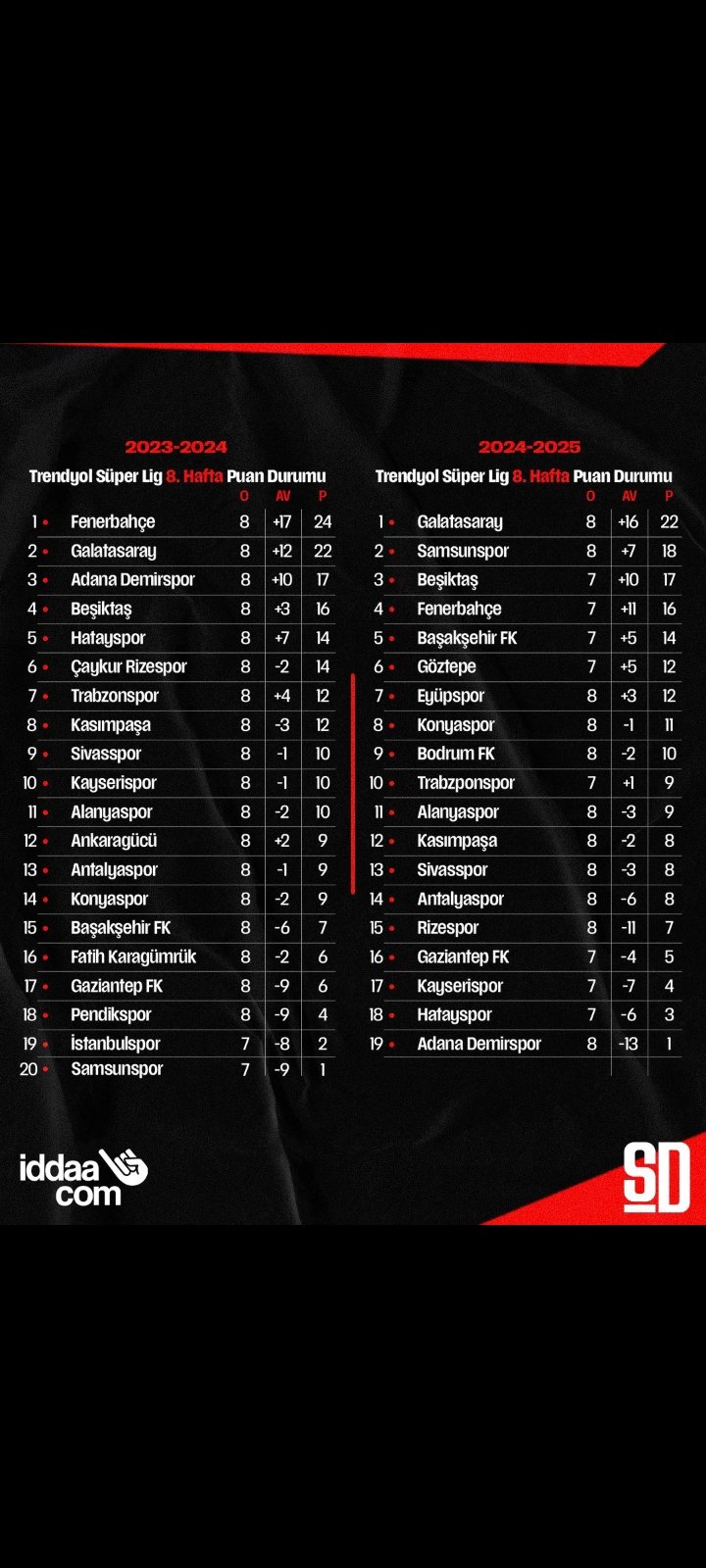 2023-2024

Trendyol Süper Lig 8. Hafta Puan Durumu

| | | O | AV | P |
|---|---|---|---|---|
| 1 | Fenerbahçe | 8 | +17 | 24 |
| 2 | Galatasaray | 8 | +12 | 22 |
| 3 | Adana Demirspor | 8 | +10 | 17 |
| 4 | Beşiktaş | 8 | +3 | 16 |
| 5 | Hatayspor | 8 | +7 | 14 |
| 6 | Çaykur Rizespor | 8 | -2 | 14 |
| 7 | Trabzonspor | 8 | +4 | 12 |
| 8 | Kasımpaşa | 8 | -3 | 12 |
| 9 | Sivasspor | 8 | -1 | 10 |
| 10 | Kayserispor | 8 | -1 | 10 |
| 11 | Alanyaspor | 8 | -2 | 10 |
| 12 | Ankaragücü | 8 | +2 | 9 |
| 13 | Antalyaspor | 8 | -1 | 9 |
| 14 | Konyaspor | 8 | -2 | 9 |
| 15 | Başakşehir FK | 8 | -6 | 7 |
| 16 | Fatih Karagümrük | 8 | -2 | 6 |
| 17 | Gaziantep FK | 8 | -9 | 6 |
| 18 | Pendikspor | 8 | -9 | 4 |
| 19 | İstanbulspor | 7 | -8 | 2 |
| 20 | Samsunspor | 7 | -9 | 1 |

2024-2025

Trendyol Süper Lig 8. Hafta Puan Durumu

| | | O | AV | P |
|---|---|---|---|---|
| 1 | Galatasaray | 8 | +16 | 22 |
| 2 | Samsunspor | 8 | +7 | 18 |
| 3 | Beşiktaş | 7 | +10 | 17 |
| 4 | Fenerbahçe | 7 | +11 | 16 |
| 5 | Başakşehir FK | 7 | +5 | 14 |
| 6 | Göztepe | 7 | +5 | 12 |
| 7 | Eyüpspor | 8 | +3 | 12 |
| 8 | Konyaspor | 8 | -1 | 11 |
| 9 | Bodrum FK | 8 | -2 | 10 |
| 10 | Trabzponspor | 7 | +1 | 9 |
| 11 | Alanyaspor | 8 | -3 | 9 |
| 12 | Kasımpaşa | 8 | -2 | 8 |
| 13 | Sivasspor | 8 | -3 | 8 |
| 14 | Antalyaspor | 8 | -6 | 8 |
| 15 | Rizespor | 8 | -11 | 7 |
| 16 | Gaziantep FK | 7 | -4 | 5 |
| 17 | Kayserispor | 7 | -7 | 4 |
| 18 | Hatayspor | 7 | -6 | 3 |
| 19 | Adana Demirspor | 8 | -13 | 1 |

iddaa com

SD